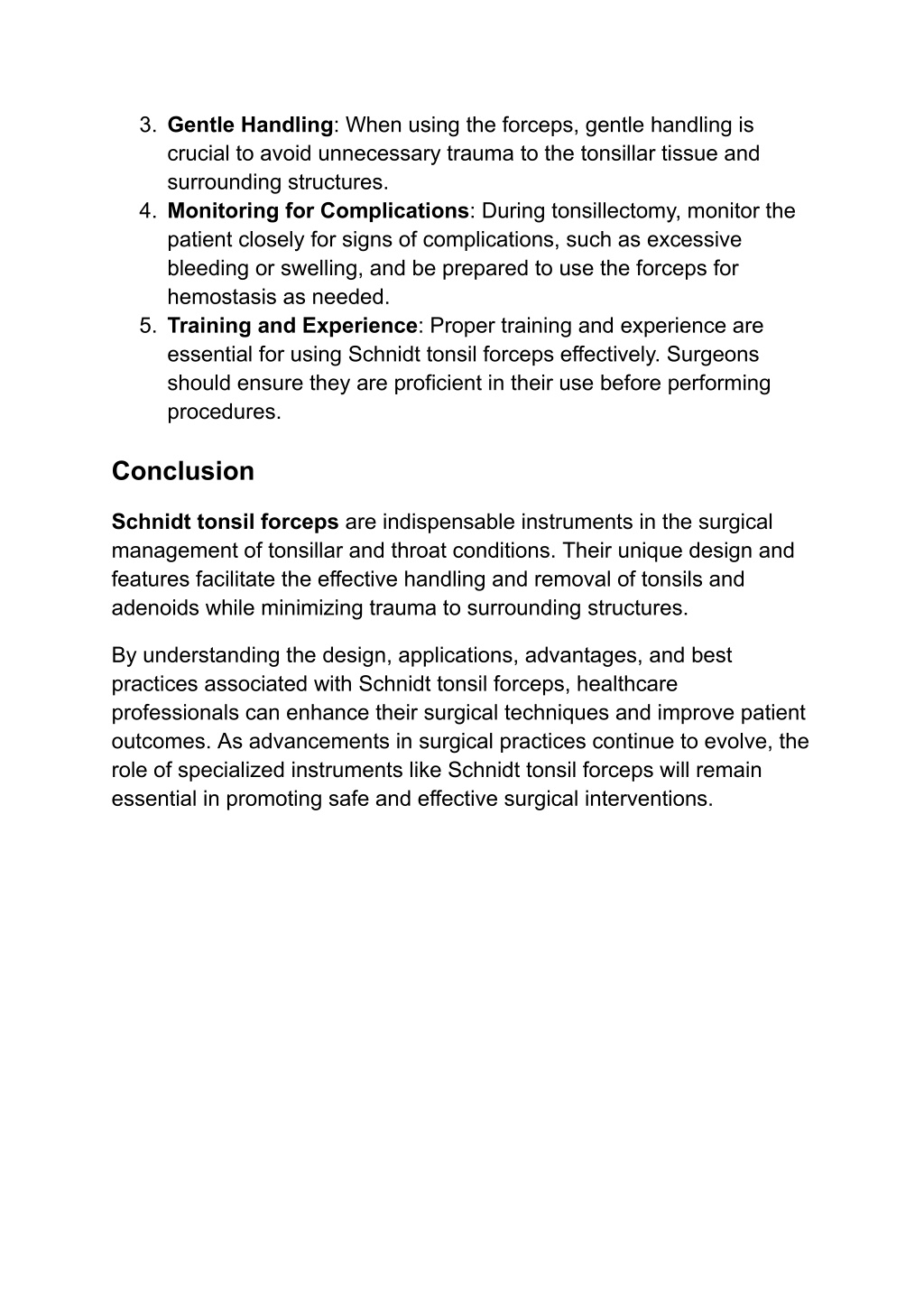 3. Gentle Handling: When using the forceps, gentle handling is crucial to avoid unnecessary trauma to the tonsillar tissue and surrounding structures.
4. Monitoring for Complications: During tonsillectomy, monitor the patient closely for signs of complications, such as excessive bleeding or swelling, and be prepared to use the forceps for hemostasis as needed.
5. Training and Experience: Proper training and experience are essential for using Schnidt tonsil forceps effectively. Surgeons should ensure they are proficient in their use before performing procedures.

Conclusion

Schnidt tonsil forceps are indispensable instruments in the surgical management of tonsillar and throat conditions. Their unique design and features facilitate the effective handling and removal of tonsils and adenoids while minimizing trauma to surrounding structures.

By understanding the design, applications, advantages, and best practices associated with Schnidt tonsil forceps, healthcare professionals can enhance their surgical techniques and improve patient outcomes. As advancements in surgical practices continue to evolve, the role of specialized instruments like Schnidt tonsil forceps will remain essential in promoting safe and effective surgical interventions.